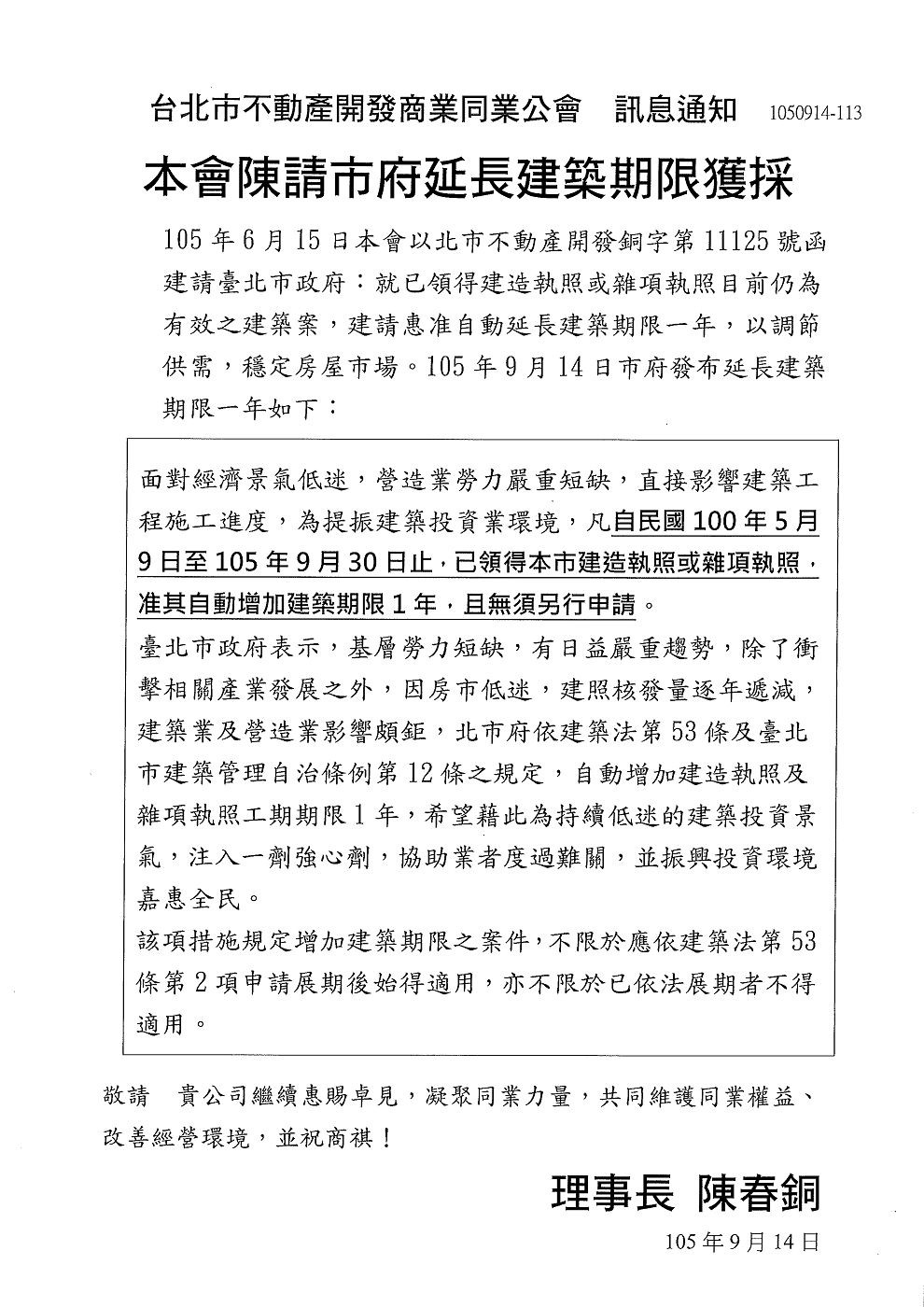 台北市不動產開發商業同業公會　訊息通知　1050914-113

本會陳請市府延長建築期限獲採

105 年 6 月 15 日本會以北市不動產開發銅字第 11125 號函建請臺北市政府：就已領得建造執照或雜項執照目前仍為有效之建築案，建請惠准自動延長建築期限一年，以調節供需，穩定房屋市場。105 年 9 月 14 日市府發布延長建築期限一年如下：

面對經濟景氣低迷，營造業勞力嚴重短缺，直接影響建築工程施工進度，為提振建築投資業環境，凡自民國 100 年 5 月 9 日至 105 年 9 月 30 日止，已領得本市建造執照或雜項執照，准其自動增加建築期限 1 年，且無須另行申請。

臺北市政府表示，基層勞力短缺，有日益嚴重趨勢，除了衝擊相關產業發展之外，因房市低迷，建照核發量逐年遞減，建築業及營造業影響頗鉅，北市府依建築法第 53 條及臺北市建築管理自治條例第 12 條之規定，自動增加建造執照及雜項執照工期期限 1 年，希望藉此為持續低迷的建築投資景氣，注入一劑強心劑，協助業者度過難關，並振興投資環境嘉惠全民。

該項措施規定增加建築期限之案件，不限於應依建築法第 53 條第 2 項申請展期後始得適用，亦不限於已依法展期者不得適用。

敬請　貴公司繼續惠賜卓見，凝聚同業力量，共同維護同業權益、改善經營環境，並祝商祺！

理事長 陳春銅

105 年 9 月 14 日